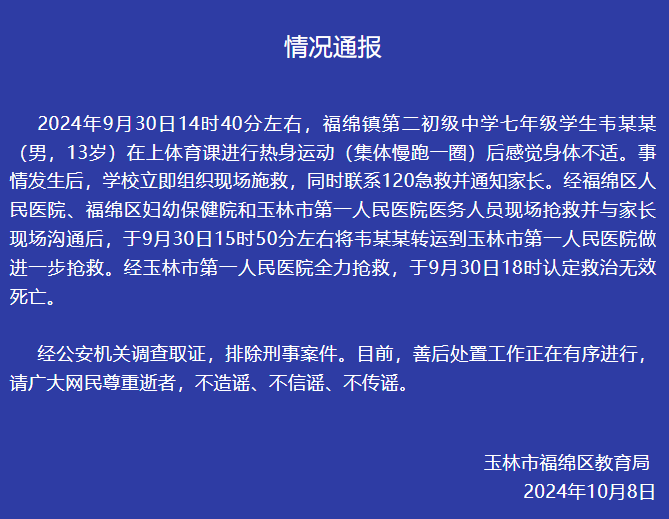 情况通报

2024年9月30日14时40分左右，福绵镇第二初级中学七年级学生韦某某（男，13岁）在上体育课进行热身运动（集体慢跑一圈）后感觉身体不适。事情发生后，学校立即组织现场施救，同时联系120急救并通知家长。经福绵区人民医院、福绵区妇幼保健院和玉林市第一人民医院医务人员现场抢救并与家长现场沟通后，于9月30日15时50分左右将韦某某转运到玉林市第一人民医院做进一步抢救。经玉林市第一人民医院全力抢救，于9月30日18时认定救治无效死亡。

经公安机关调查取证，排除刑事案件。目前，善后处置工作正在有序进行，请广大网民尊重逝者，不造谣、不信谣、不传谣。

玉林市福绵区教育局
2024年10月8日